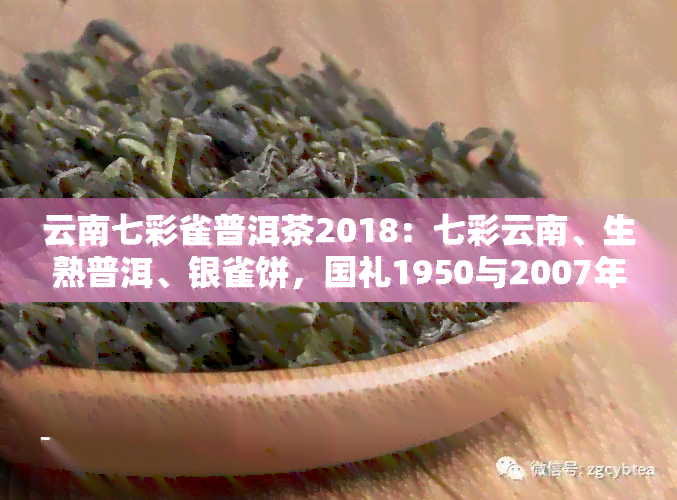 云南七彩雀普洱茶2018：七彩云南、生熟普洱、银雀饼，国礼1950与2007年

微信号: zgcybtea